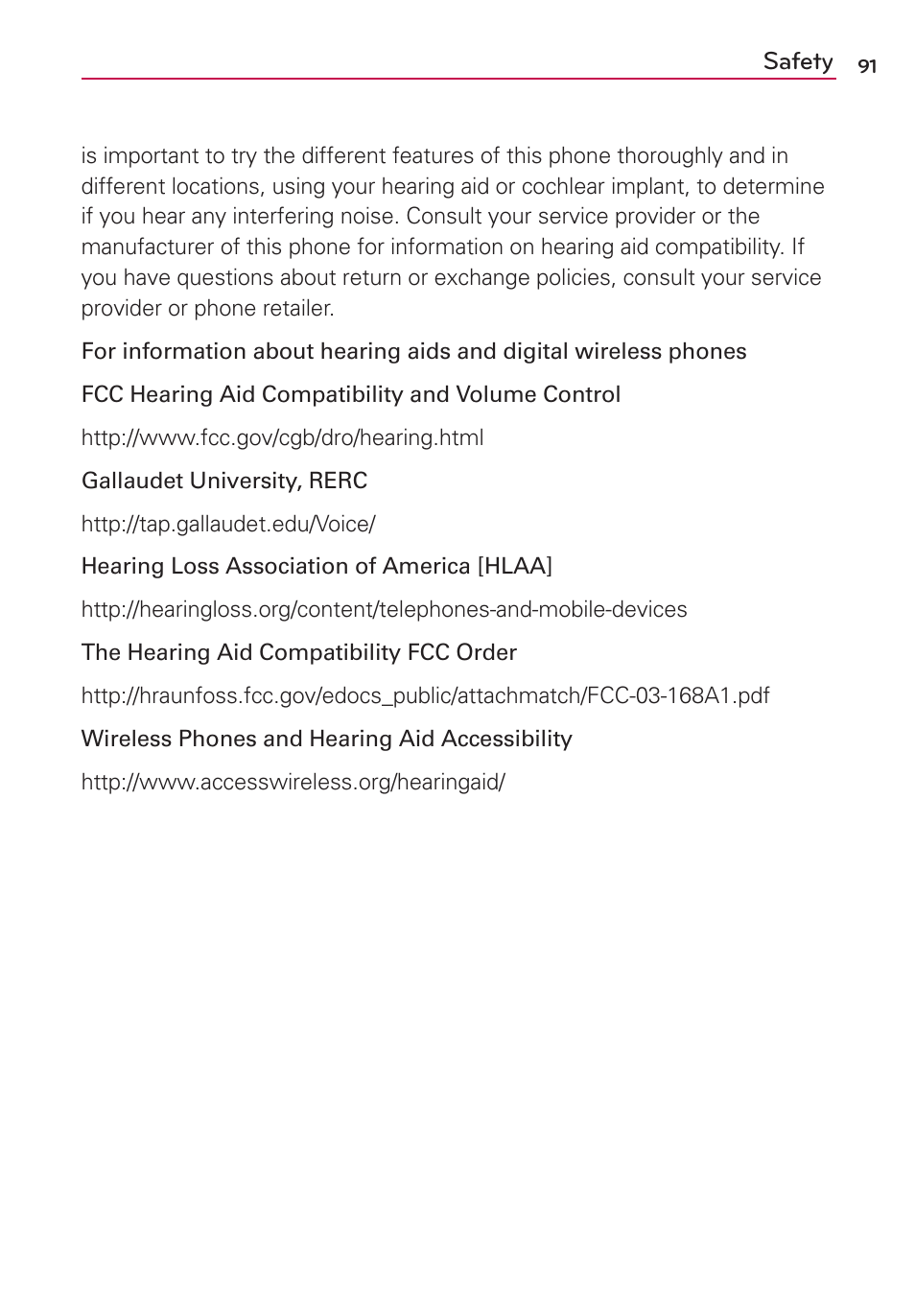 Safety 91

is important to try the different features of this phone thoroughly and in different locations, using your hearing aid or cochlear implant, to determine if you hear any interfering noise. Consult your service provider or the manufacturer of this phone for information on hearing aid compatibility. If you have questions about return or exchange policies, consult your service provider or phone retailer.

For information about hearing aids and digital wireless phones

FCC Hearing Aid Compatibility and Volume Control

http://www.fcc.gov/cgb/dro/hearing.html

Gallaudet University, RERC

http://tap.gallaudet.edu/Voice/

Hearing Loss Association of America [HLAA]

http://hearingloss.org/content/telephones-and-mobile-devices

The Hearing Aid Compatibility FCC Order

http://hraunfoss.fcc.gov/edocs_public/attachmatch/FCC-03-168A1.pdf

Wireless Phones and Hearing Aid Accessibility

http://www.accesswireless.org/hearingaid/